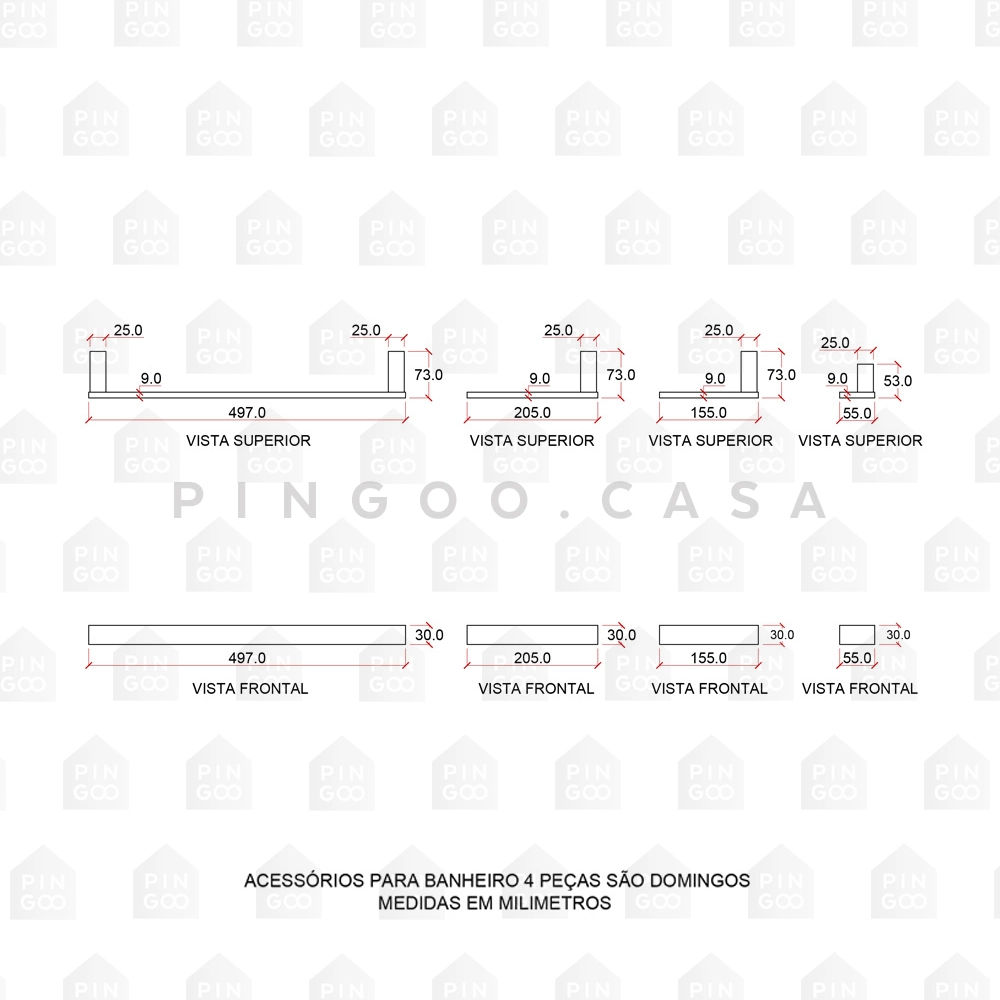 25.0
25.0
9.0
73.0
497.0
VISTA SUPERIOR

25.0
9.0
73.0
205.0
VISTA SUPERIOR

25.0
9.0
73.0
155.0
VISTA SUPERIOR

25.0
9.0
53.0
55.0
VISTA SUPERIOR

PINGOO.CASA

30.0
497.0
VISTA FRONTAL

30.0
205.0
VISTA FRONTAL

30.0
155.0
VISTA FRONTAL

30.0
55.0
VISTA FRONTAL

ACESSÓRIOS PARA BANHEIRO 4 PEÇAS SÃO DOMINGOS
MEDIDAS EM MILIMETROS